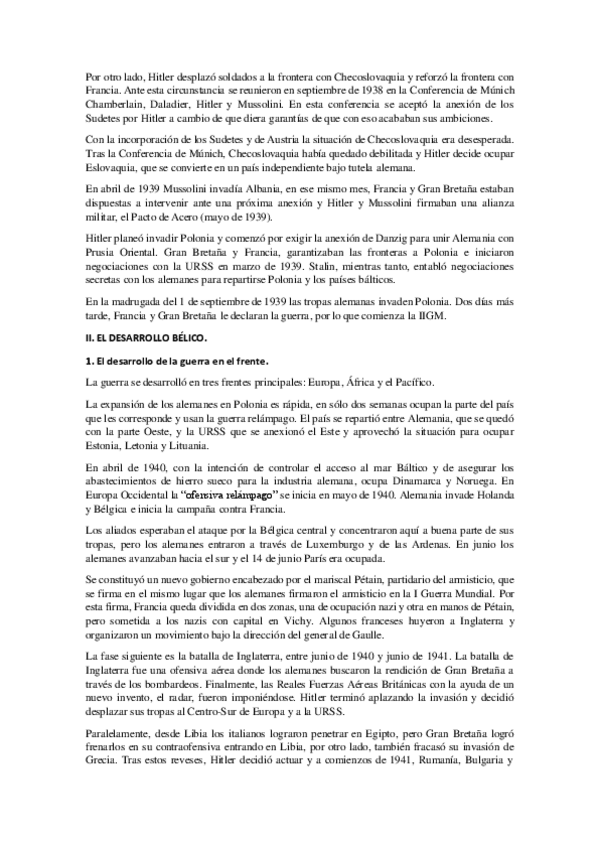 Por otro lado, Hitler desplazó soldados a la frontera con Checoslovaquia y reforzó la frontera con Francia. Ante esta circunstancia se reunieron en septiembre de 1938 en la Conferencia de Múnich Chamberlain, Daladier, Hitler y Mussolini. En esta conferencia se aceptó la anexión de los Sudetes por Hitler a cambio de que diera garantías de que con eso acababan sus ambiciones.

Con la incorporación de los Sudetes y de Austria la situación de Checoslovaquia era desesperada. Tras la Conferencia de Múnich, Checoslovaquia había quedado debilitada y Hitler decide ocupar Eslovaquia, que se convierte en un país independiente bajo tutela alemana.

En abril de 1939 Mussolini invadía Albania, en ese mismo mes, Francia y Gran Bretaña estaban dispuestas a intervenir ante una próxima anexión y Hitler y Mussolini firmaban una alianza militar, el Pacto de Acero (mayo de 1939).

Hitler planeó invadir Polonia y comenzó por exigir la anexión de Danzig para unir Alemania con Prusia Oriental. Gran Bretaña y Francia, garantizaban las fronteras a Polonia e iniciaron negociaciones con la URSS en marzo de 1939. Stalin, mientras tanto, entabló negociaciones secretas con los alemanes para repartirse Polonia y los países bálticos.

En la madrugada del 1 de septiembre de 1939 las tropas alemanas invaden Polonia. Dos días más tarde, Francia y Gran Bretaña le declaran la guerra, por lo que comienza la IIGM.

II. EL DESARROLLO BÉLICO.

1. El desarrollo de la guerra en el frente.

La guerra se desarrolló en tres frentes principales: Europa, África y el Pacífico.

La expansión de los alemanes en Polonia es rápida, en sólo dos semanas ocupan la parte del país que les corresponde y usan la guerra relámpago. El país se repartió entre Alemania, que se quedó con la parte Oeste, y la URSS que se anexionó el Este y aprovechó la situación para ocupar Estonia, Letonia y Lituania.

En abril de 1940, con la intención de controlar el acceso al mar Báltico y de asegurar los abastecimientos de hierro sueco para la industria alemana, ocupa Dinamarca y Noruega. En Europa Occidental la "ofensiva relámpago" se inicia en mayo de 1940. Alemania invade Holanda y Bélgica e inicia la campaña contra Francia.

Los aliados esperaban el ataque por la Bélgica central y concentraron aquí a buena parte de sus tropas, pero los alemanes entraron a través de Luxemburgo y de las Ardenas. En junio los alemanes avanzaban hacia el sur y el 14 de junio París era ocupada.

Se constituyó un nuevo gobierno encabezado por el mariscal Pétain, partidario del armisticio, que se firma en el mismo lugar que los alemanes firmaron el armisticio en la I Guerra Mundial. Por esta firma, Francia queda dividida en dos zonas, una de ocupación nazi y otra en manos de Pétain, pero sometida a los nazis con capital en Vichy. Algunos franceses huyeron a Inglaterra y organizaron un movimiento bajo la dirección del general de Gaulle.

La fase siguiente es la batalla de Inglaterra, entre junio de 1940 y junio de 1941. La batalla de Inglaterra fue una ofensiva aérea donde los alemanes buscaron la rendición de Gran Bretaña a través de los bombardeos. Finalmente, las Reales Fuerzas Aéreas Británicas con la ayuda de un nuevo invento, el radar, fueron imponiéndose. Hitler terminó aplazando la invasión y decidió desplazar sus tropas al Centro-Sur de Europa y a la URSS.

Paralelamente, desde Libia los italianos lograron penetrar en Egipto, pero Gran Bretaña logró frenarlos en su contraofensiva entrando en Libia, por otro lado, también fracasó su invasión de Grecia. Tras estos reveses, Hitler decidió actuar y a comienzos de 1941, Rumanía, Bulgaria y